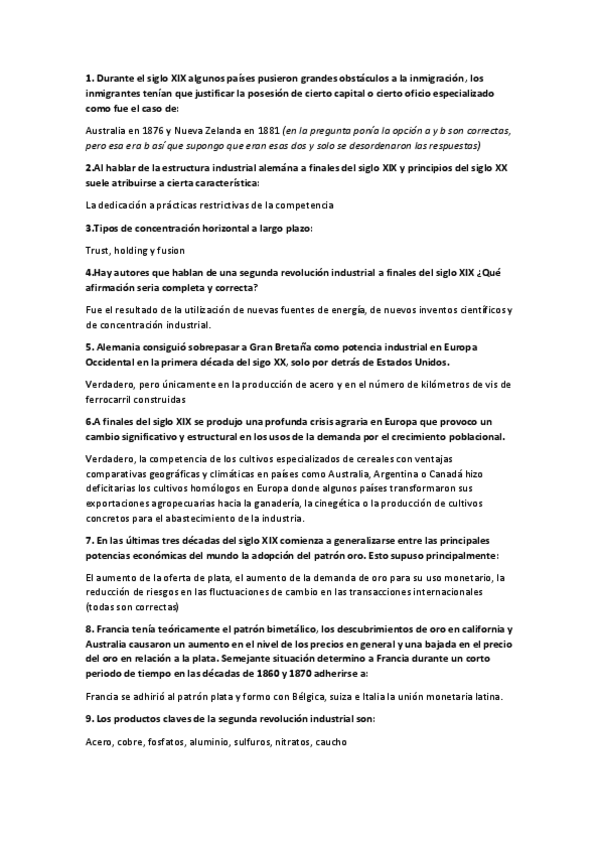 1. Durante el siglo XIX algunos países pusieron grandes obstáculos a la inmigración, los inmigrantes tenían que justificar la posesión de cierto capital o cierto oficio especializado como fue el caso de:

Australia en 1876 y Nueva Zelanda en 1881 (en la pregunta ponía la opción a y b son correctas, pero esa era b así que supongo que eran esas dos y solo se desordenaron las respuestas)

2.Al hablar de la estructura industrial alemána a finales del siglo XIX y principios del siglo XX suele atribuirse a cierta característica:

La dedicación a prácticas restrictivas de la competencia

3.Tipos de concentración horizontal a largo plazo:

Trust, holding y fusion

4.Hay autores que hablan de una segunda revolución industrial a finales del siglo XIX ¿Qué afirmación seria completa y correcta?

Fue el resultado de la utilización de nuevas fuentes de energía, de nuevos inventos científicos y de concentración industrial.

5. Alemania consiguió sobrepasar a Gran Bretaña como potencia industrial en Europa Occidental en la primera década del sigo XX, solo por detrás de Estados Unidos.

Verdadero, pero únicamente en la producción de acero y en el número de kilómetros de vis de ferrocarril construidas

6.A finales del siglo XIX se produjo una profunda crisis agraria en Europa que provoco un cambio significativo y estructural en los usos de la demanda por el crecimiento poblacional.

Verdadero, la competencia de los cultivos especializados de cereales con ventajas comparativas geográficas y climáticas en países como Australia, Argentina o Canadá hizo deficitarias los cultivos homólogos en Europa donde algunos países transformaron sus exportaciones agropecuarias hacia la ganadería, la cinegética o la producción de cultivos concretos para el abastecimiento de la industria.

7. En las últimas tres décadas del siglo XIX comienza a generalizarse entre las principales potencias económicas del mundo la adopción del patrón oro. Esto supuso principalmente:

El aumento de la oferta de plata, el aumento de la demanda de oro para su uso monetario, la reducción de riesgos en las fluctuaciones de cambio en las transacciones internacionales (todas son correctas)

8. Francia tenía teóricamente el patrón bimetálico, los descubrimientos de oro en california y Australia causaron un aumento en el nivel de los precios en general y una bajada en el precio del oro en relación a la plata. Semejante situación determino a Francia durante un corto periodo de tiempo en las décadas de 1860 y 1870 adherirse a:

Francia se adhirió al patrón plata y formo con Bélgica, suiza e Italia la unión monetaria latina.

9. Los productos claves de la segunda revolución industrial son:

Acero, cobre, fosfatos, aluminio, sulfuros, nitratos, caucho